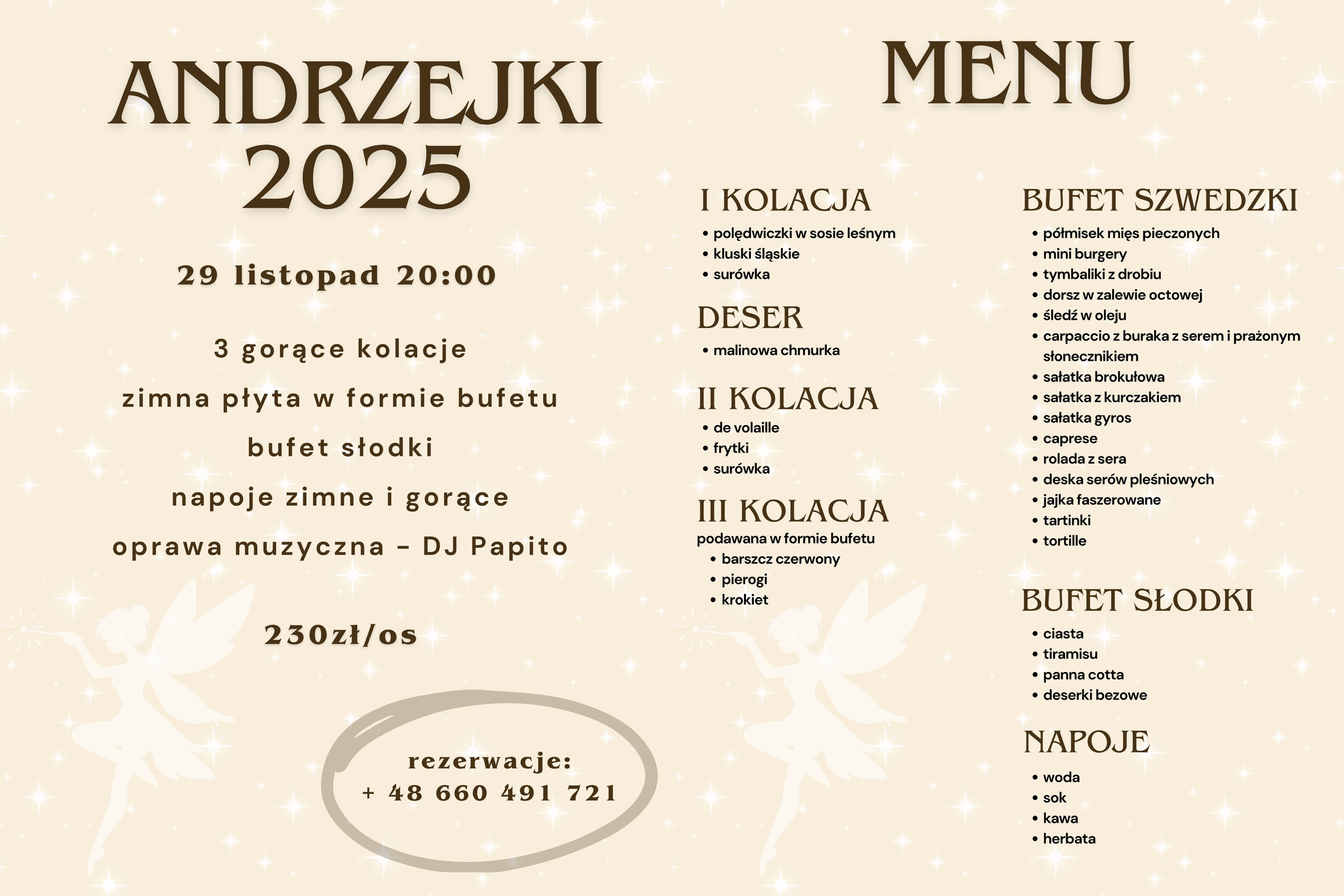 ANDRZEJKI 2025

29 listopad 20:00

3 gorące kolacje

zimna płyta w formie bufetu

bufet słodki

napoje zimne i gorące

oprawa muzyczna - DJ Papito

230zł/os

rezerwacje:
+ 48 660 491 721

MENU

I KOLACJA
• polędwiczki w sosie leśnym
• kluski śląskie
• surówka

DESER
• malinowa chmurka

II KOLACJA
• de volaille
• frytki
• surówka

III KOLACJA
podawana w formie bufetu
• barszcz czerwony
• pierogi
• krokiet

BUFET SZWEDZKI
• półmisek mięs pieczonych
• mini burgery
• tymbaliki z drobiu
• dorsz w zalewie octowej
• śledź w oleju
• carpaccio z buraka z serem i prażonym słonecznikiem
• sałatka brokułowa
• sałatka z kurczakiem
• sałatka gyros
• caprese
• rolada z sera
• deska serów pleśniowych
• jajka faszerowane
• tartinki
• tortille

BUFET SŁODKI
• ciasta
• tiramisu
• panna cotta
• deserki bezowe

NAPOJE
• woda
• sok
• kawa
• herbata